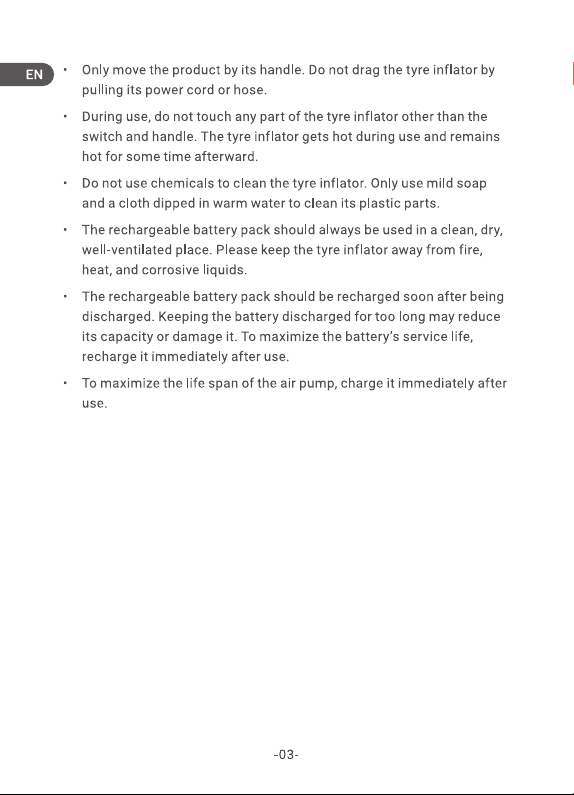 EN

• Only move the product by its handle. Do not drag the tyre inflator by pulling its power cord or hose.

• During use, do not touch any part of the tyre inflator other than the switch and handle. The tyre inflator gets hot during use and remains hot for some time afterward.

• Do not use chemicals to clean the tyre inflator. Only use mild soap and a cloth dipped in warm water to clean its plastic parts.

• The rechargeable battery pack should always be used in a clean, dry, well-ventilated place. Please keep the tyre inflator away from fire, heat, and corrosive liquids.

• The rechargeable battery pack should be recharged soon after being discharged. Keeping the battery discharged for too long may reduce its capacity or damage it. To maximize the battery's service life, recharge it immediately after use.

• To maximize the life span of the air pump, charge it immediately after use.

-03-